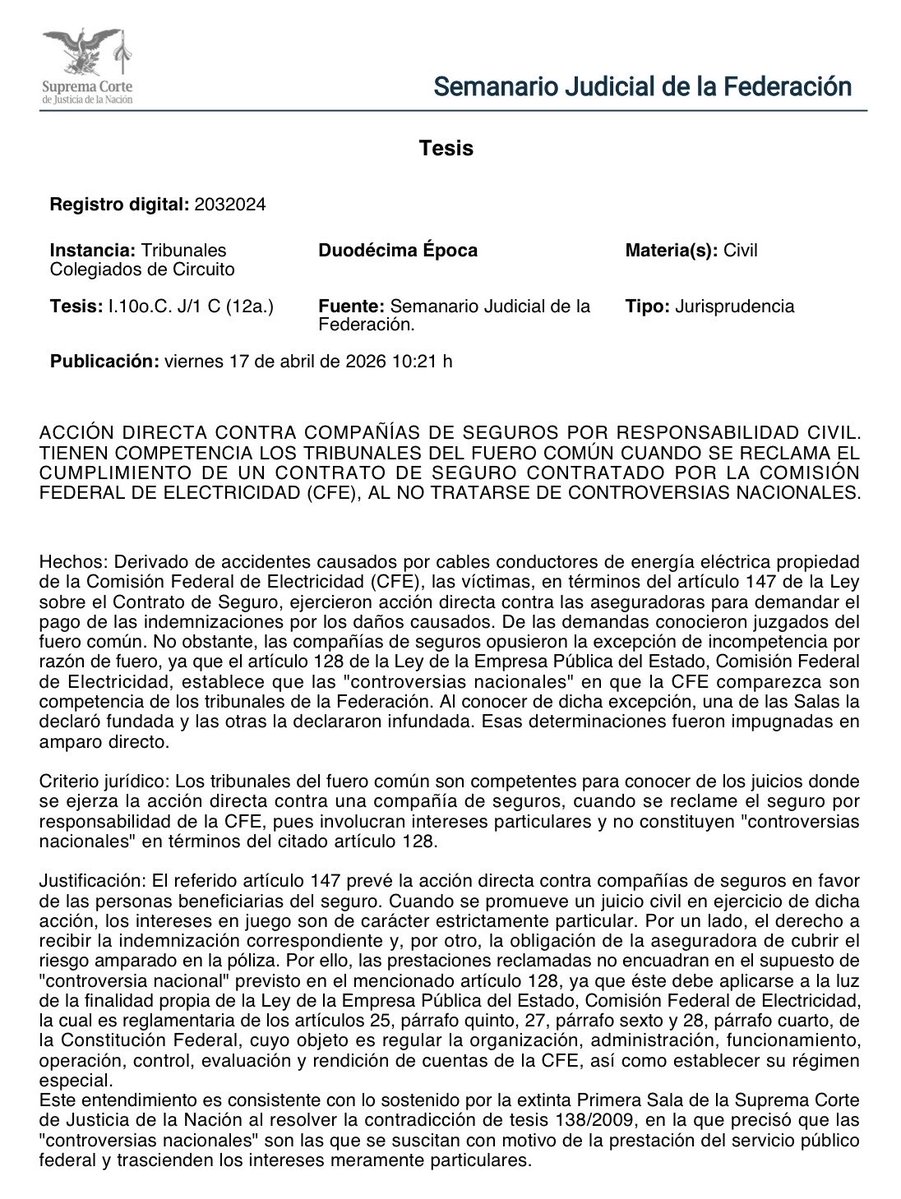 Suprema Corte de Justicia de la Nación

Semanario Judicial de la Federación

Tesis

Registro digital: 2032024

Instancia: Tribunales Colegiados de Circuito

Duodécima Época

Materia(s): Civil

Tesis: I.10o.C. J/1 C (12a.)

Fuente: Semanario Judicial de la Federación.

Tipo: Jurisprudencia

Publicación: viernes 17 de abril de 2026 10:21 h

ACCIÓN DIRECTA CONTRA COMPAÑÍAS DE SEGUROS POR RESPONSABILIDAD CIVIL. TIENEN COMPETENCIA LOS TRIBUNALES DEL FUERO COMÚN CUANDO SE RECLAMA EL CUMPLIMIENTO DE UN CONTRATO DE SEGURO CONTRATADO POR LA COMISIÓN FEDERAL DE ELECTRICIDAD (CFE), AL NO TRATARSE DE CONTROVERSIAS NACIONALES.

Hechos: Derivado de accidentes causados por cables conductores de energía eléctrica propiedad de la Comisión Federal de Electricidad (CFE), las víctimas, en términos del artículo 147 de la Ley sobre el Contrato de Seguro, ejercieron acción directa contra las aseguradoras para demandar el pago de las indemnizaciones por los daños causados. De las demandas conocieron juzgados del fuero común. No obstante, las compañías de seguros opusieron la excepción de incompetencia por razón de fuero, ya que el artículo 128 de la Ley de la Empresa Pública del Estado, Comisión Federal de Electricidad, establece que las "controversias nacionales" en que la CFE comparezca son competencia de los tribunales de la Federación. Al conocer de dicha excepción, una de las Salas la declaró fundada y las otras la declararon infundada. Esas determinaciones fueron impugnadas en amparo directo.

Criterio jurídico: Los tribunales del fuero común son competentes para conocer de los juicios donde se ejerza la acción directa contra una compañía de seguros, cuando se reclame el seguro por responsabilidad de la CFE, pues involucran intereses particulares y no constituyen "controversias nacionales" en términos del citado artículo 128.

Justificación: El referido artículo 147 prevé la acción directa contra compañías de seguros en favor de las personas beneficiarias del seguro. Cuando se promueve un juicio civil en ejercicio de dicha acción, los intereses en juego son de carácter estrictamente particular. Por un lado, el derecho a recibir la indemnización correspondiente y, por otro, la obligación de la aseguradora de cubrir el riesgo amparado en la póliza. Por ello, las prestaciones reclamadas no encuadran en el supuesto de "controversia nacional" previsto en el mencionado artículo 128, ya que éste debe aplicarse a la luz de la finalidad propia de la Ley de la Empresa Pública del Estado, Comisión Federal de Electricidad, la cual es reglamentaria de los artículos 25, párrafo quinto, 27, párrafo sexto y 28, párrafo cuarto, de la Constitución Federal, cuyo objeto es regular la organización, administración, funcionamiento, operación, control, evaluación y rendición de cuentas de la CFE, así como establecer su régimen especial.
Este entendimiento es consistente con lo sostenido por la extinta Primera Sala de la Suprema Corte de Justicia de la Nación al resolver la contradicción de tesis 138/2009, en la que precisó que las "controversias nacionales" son las que se suscitan con motivo de la prestación del servicio público federal y trascienden los intereses meramente particulares.